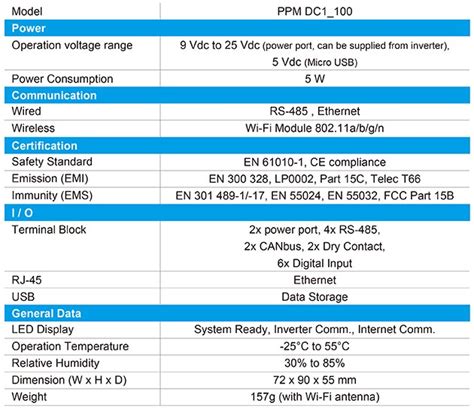 | Model | PPM DC1_100 |
|---|---|
| **Power** | |
| Operation voltage range | 9 Vdc to 25 Vdc (power port, can be supplied from inverter), 5 Vdc (Micro USB) |
| Power Consumption | 5 W |
| **Communication** | |
| Wired | RS-485 , Ethernet |
| Wireless | Wi-Fi Module 802.11a/b/g/n |
| **Certification** | |
| Safety Standard | EN 61010-1, CE compliance |
| Emission (EMI) | EN 300 328, LP0002, Part 15C, Telec T66 |
| Immunity (EMS) | EN 301 489-1/-17, EN 55024, EN 55032, FCC Part 15B |
| **I / O** | |
| Terminal Block | 2x power port, 4x RS-485, 2x CANbus, 2x Dry Contact, 6x Digital Input |
| RJ-45 | Ethernet |
| USB | Data Storage |
| **General Data** | |
| LED Display | System Ready, Inverter Comm., Internet Comm. |
| Operation Temperature | -25°C to 55°C |
| Relative Humidity | 30% to 85% |
| Dimension (W x H x D) | 72 x 90 x 55 mm |
| Weight | 157g (with Wi-Fi antenna) |